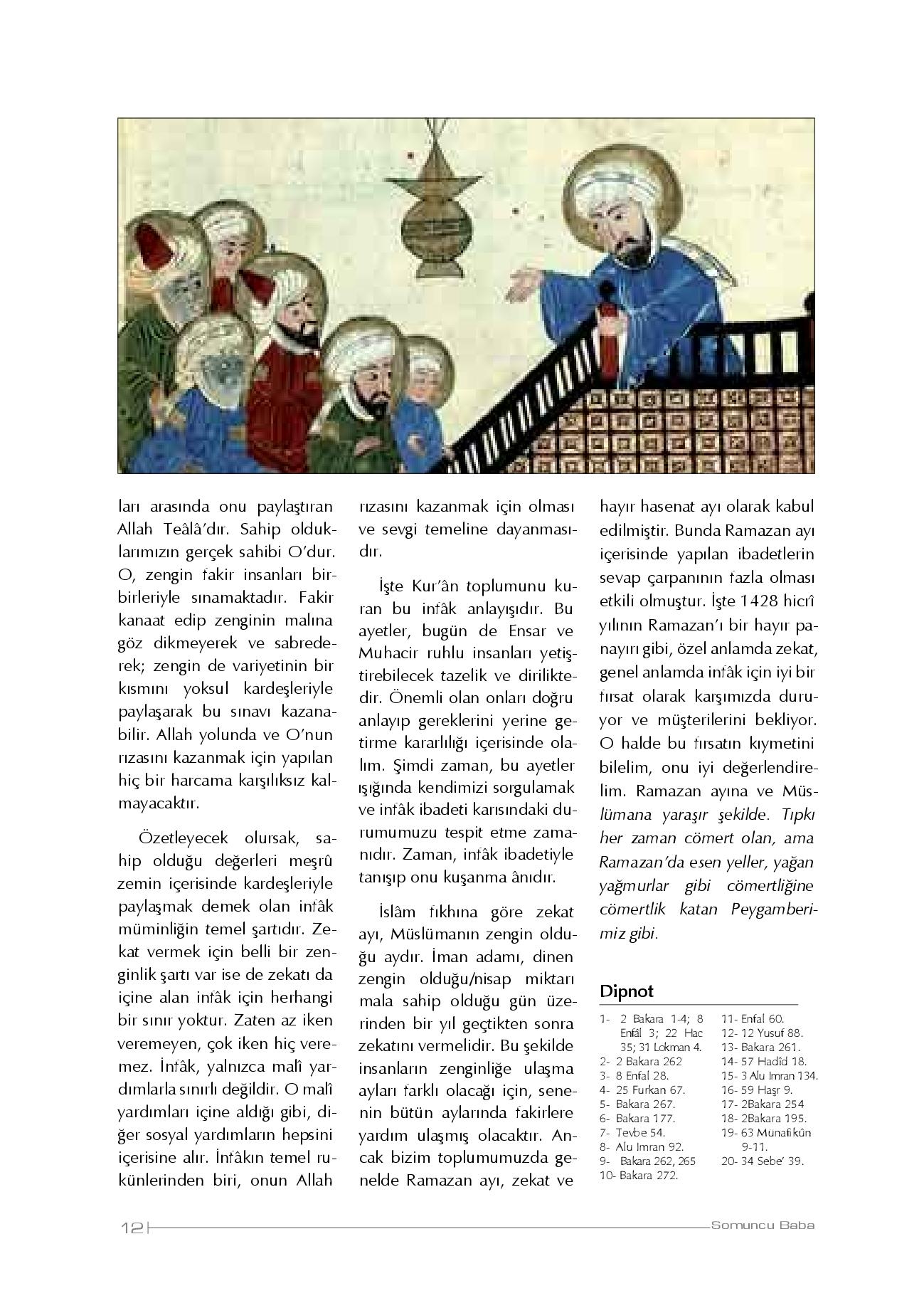 ları arasında onu paylaştıran Allah Teâlâ'dır. Sahip olduklarımızın gerçek sahibi O'dur. O, zengin fakir insanları birbirleriyle sınamaktadır. Fakir kanaat edip zenginin malına göz dikmeyerek ve sabrederek; zengin de variyetinin bir kısmını yoksul kardeşleriyle paylaşarak bu sınavı kazanabilir. Allah yolunda ve O'nun rızasını kazanmak için yapılan hiç bir harcama karşılıksız kalmayacaktır.

Özetleyecek olursak, sahip olduğu değerleri meşrû zemin içerisinde kardeşleriyle paylaşmak demek olan infâk müminliğin temel şartıdır. Zekat vermek için belli bir zenginlik şartı var ise de zekatı da içine alan infâk için herhangi bir sınır yoktur. Zaten az iken veremeyen, çok iken hiç veremez. İnfâk, yalnızca malî yardımlarla sınırlı değildir. O malî yardımları içine aldığı gibi, diğer sosyal yardımların hepsini içerisine alır. İnfâkın temel rukünlerinden biri, onun Allah rızasını kazanmak için olması ve sevgi temeline dayanmasıdır.

İşte Kur'ân toplumunu kuran bu infâk anlayışıdır. Bu ayetler, bugün de Ensar ve Muhacir ruhlu insanları yetiştirebilecek tazelik ve diriliktedir. Önemli olan onları doğru anlayıp gereklerini yerine getirme kararlılığı içerisinde olalım. Şimdi zaman, bu ayetler ışığında kendimizi sorgulamak ve infâk ibadeti karısındaki durumumuzu tespit etme zamanıdır. Zaman, infâk ibadetiyle tanışıp onu kuşanma ânıdır.

İslâm fıkhına göre zekat ayı, Müslümanın zengin olduğu aydır. İman adamı, dinen zengin olduğu/nisap miktarı mala sahip olduğu gün üzerinden bir yıl geçtikten sonra zekatını vermelidir. Bu şekilde insanların zenginliğe ulaşma ayları farklı olacağı için, senenin bütün aylarında fakirlere yardım ulaşmış olacaktır. Ancak bizim toplumumuzda genelde Ramazan ayı, zekat ve hayır hasenat ayı olarak kabul edilmiştir. Bunda Ramazan ayı içerisinde yapılan ibadetlerin sevap çarpanının fazla olması etkili olmuştur. İşte 1428 hicrî yılının Ramazan'ı bir hayır panayırı gibi, özel anlamda zekat, genel anlamda infâk için iyi bir fırsat olarak karşımızda duruyor ve müşterilerini bekliyor. O halde bu fırsatın kıymetini bilelim, onu iyi değerlendirelim. Ramazan ayına ve Müslümana yaraşır şekilde. Tıpkı her zaman cömert olan, ama Ramazan'da esen yeller, yağan yağmurlar gibi cömertliğine cömertlik katan Peygamberimiz gibi.

Dipnot

1- 2 Bakara 1-4; 8 Enfâl 3; 22 Hac 35; 31 Lokman 4.
2- 2 Bakara 262
3- 8 Enfal 28.
4- 25 Furkan 67.
5- Bakara 267.
6- Bakara 177.
7- Tevbe 54.
8- Alu Imran 92.
9- Bakara 262, 265
10- Bakara 272.
11- Enfal 60.
12- 12 Yusuf 88.
13- Bakara 261.
14- 57 Hadîd 18.
15- 3 Alu Imran 134.
16- 59 Haşr 9.
17- 2Bakara 254
18- 2Bakara 195.
19- 63 Münafikûn 9-11.
20- 34 Sebe' 39.

12 Somuncu Baba